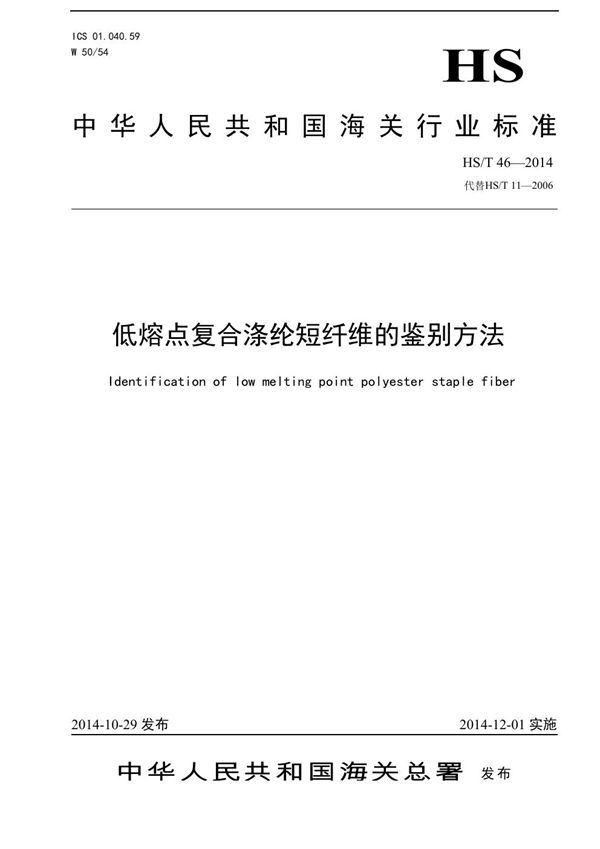 ICS 01.040.59
W 50/54

HS

中华人民共和国海关行业标准

HS/T 46—2014
代替HS/T 11—2006

低熔点复合涤纶短纤维的鉴别方法

Identification of low melting point polyester staple fiber

2014-10-29 发布

2014-12-01 实施

中华人民共和国海关总署 发布